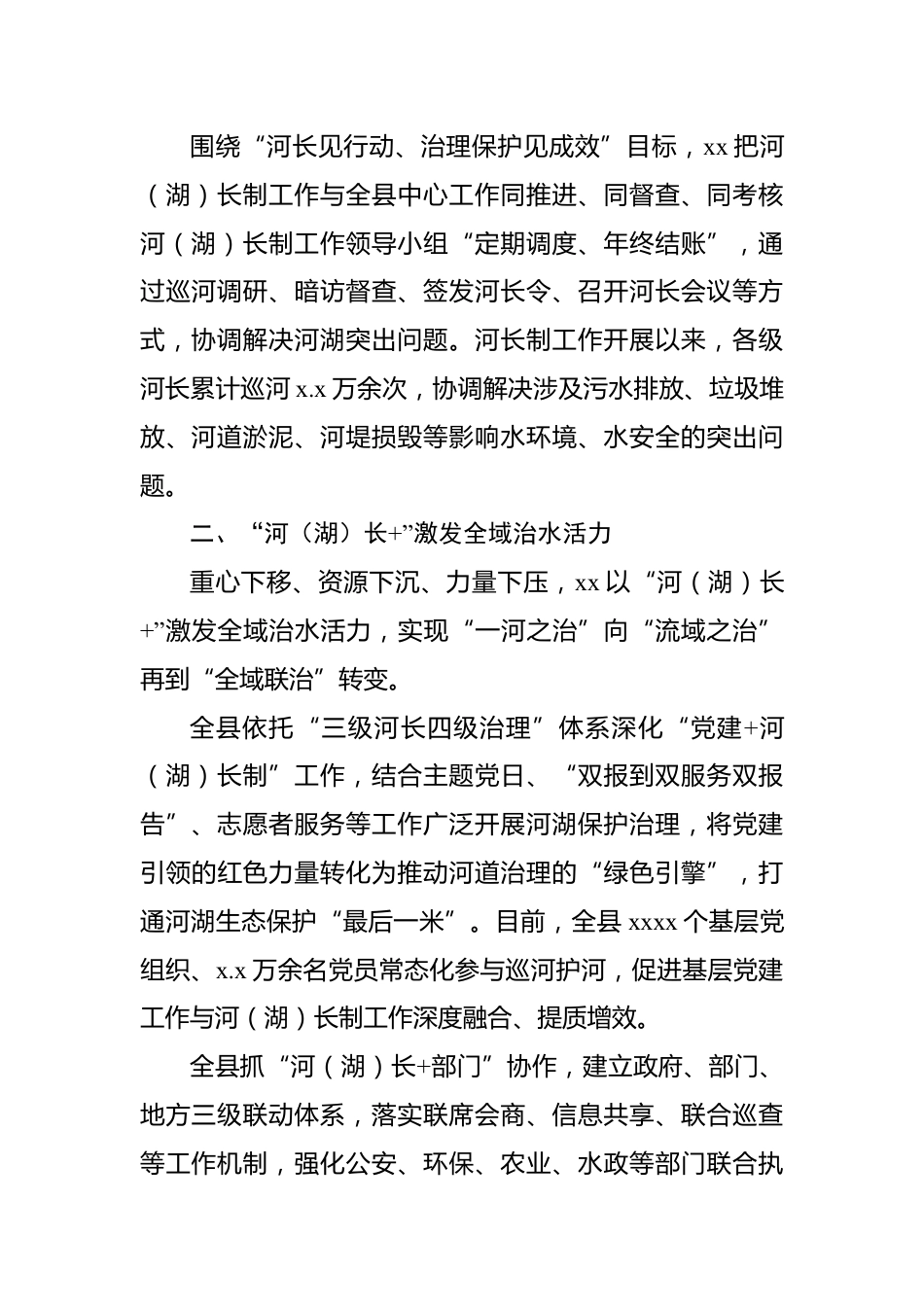 围绕“河长见行动、治理保护见成效”目标，xx把河（湖）长制工作与全县中心工作同推进、同督查、同考核河（湖）长制工作领导小组“定期调度、年终结账”，通过巡河调研、暗访督查、签发河长令、召开河长会议等方式，协调解决河湖突出问题。河长制工作开展以来，各级河长累计巡河x.x万余次，协调解决涉及污水排放、垃圾堆放、河道淤泥、河堤损毁等影响水环境、水安全的突出问题。

二、“河（湖）长+”激发全域治水活力

重心下移、资源下沉、力量下压，xx以“河（湖）长+”激发全域治水活力，实现“一河之治”向“流域之治”再到“全域联治”转变。

全县依托“三级河长四级治理”体系深化“党建+河（湖）长制”工作，结合主题党日、“双报到双服务双报告”、志愿者服务等工作广泛开展河湖保护治理，将党建引领的红色力量转化为推动河道治理的“绿色引擎”，打通河湖生态保护“最后一米”。目前，全县xxxx个基层党组织、x.x万余名党员常态化参与巡河护河，促进基层党建工作与河（湖）长制工作深度融合、提质增效。

全县抓“河（湖）长+部门”协作，建立政府、部门、地方三级联动体系，落实联席会商、信息共享、联合巡查等工作机制，强化公安、环保、农业、水政等部门联合执